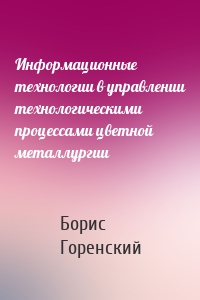 Информационные технологии в управлении технологическими процессами цветной металлургии

Борис Горенский